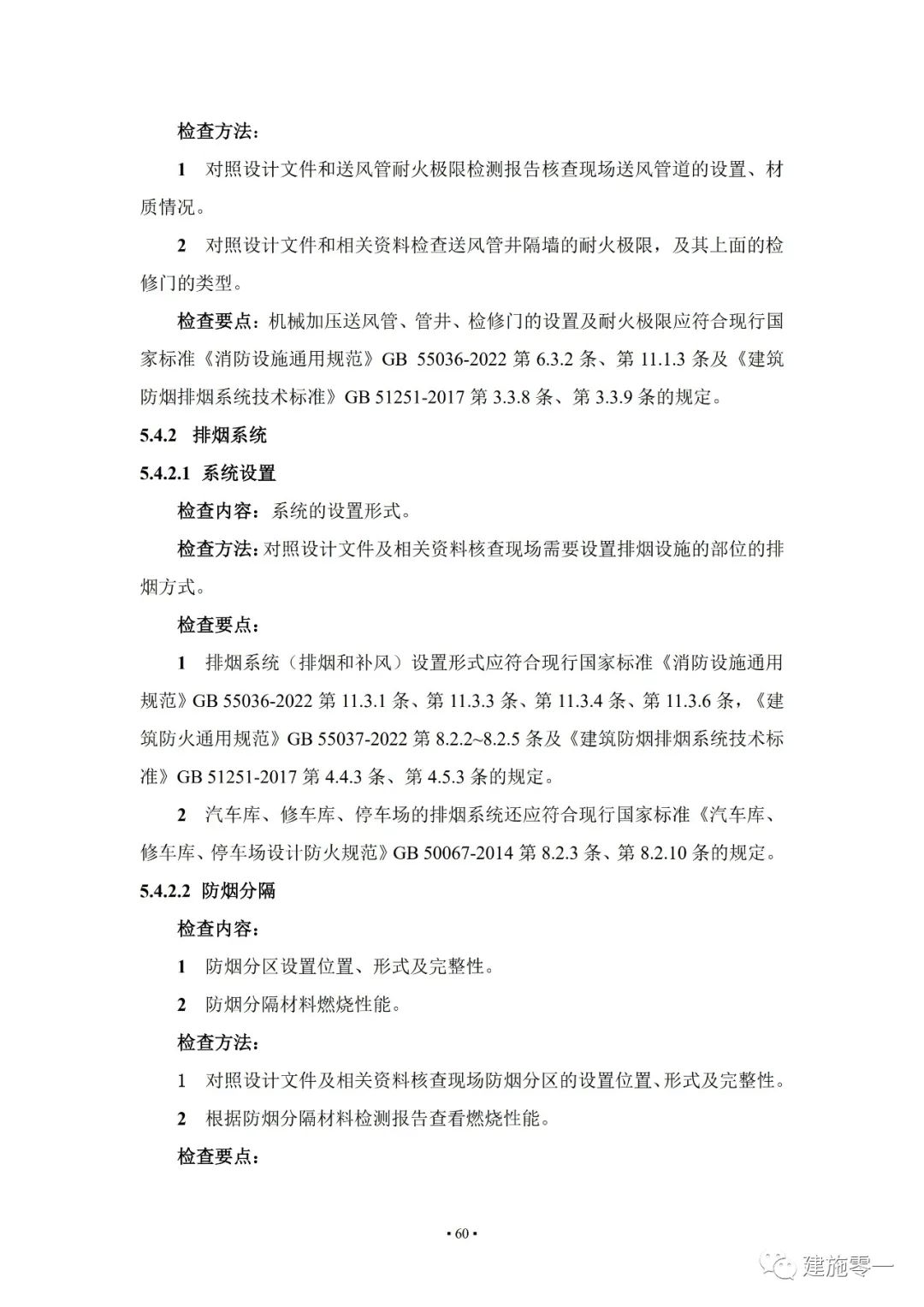 检查方法：

1 对照设计文件和送风管耐火极限检测报告核查现场送风管道的设置、材质情况。

2 对照设计文件和相关资料检查送风管井隔墙的耐火极限，及其上面的检修门的类型。

检查要点：机械加压送风管、管井、检修门的设置及耐火极限应符合现行国家标准《消防设施通用规范》GB 55036-2022 第 6.3.2 条、第 11.1.3 条及《建筑防烟排烟系统技术标准》GB 51251-2017 第 3.3.8 条、第 3.3.9 条的规定。

5.4.2 排烟系统

5.4.2.1 系统设置

检查内容：系统的设置形式。

检查方法：对照设计文件及相关资料核查现场需要设置排烟设施的部位的排烟方式。

检查要点：

1 排烟系统（排烟和补风）设置形式应符合现行国家标准《消防设施通用规范》GB 55036-2022 第 11.3.1 条、第 11.3.3 条、第 11.3.4 条、第 11.3.6 条，《建筑防火通用规范》GB 55037-2022 第 8.2.2~8.2.5 条及《建筑防烟排烟系统技术标准》GB 51251-2017 第 4.4.3 条、第 4.5.3 条的规定。

2 汽车库、修车库、停车场的排烟系统还应符合现行国家标准《汽车库、修车库、停车场设计防火规范》GB 50067-2014 第 8.2.3 条、第 8.2.10 条的规定。

5.4.2.2 防烟分隔

检查内容：

1 防烟分区设置位置、形式及完整性。

2 防烟分隔材料燃烧性能。

检查方法：

1 对照设计文件及相关资料核查现场防烟分区的设置位置、形式及完整性。

2 根据防烟分隔材料检测报告查看燃烧性能。

检查要点：

• 60 •

建施零一